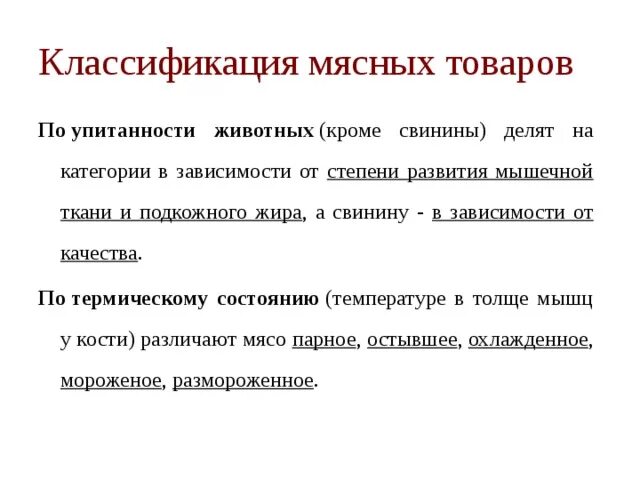 Классификация мясных товаров

По упитанности животных (кроме свинины) делят на категории в зависимости от степени развития мышечной ткани и подкожного жира, а свинину - в зависимости от качества.

По термическому состоянию (температуре в толще мышц у кости) различают мясо парное, остывшее, охлажденное, мороженое, размороженное.